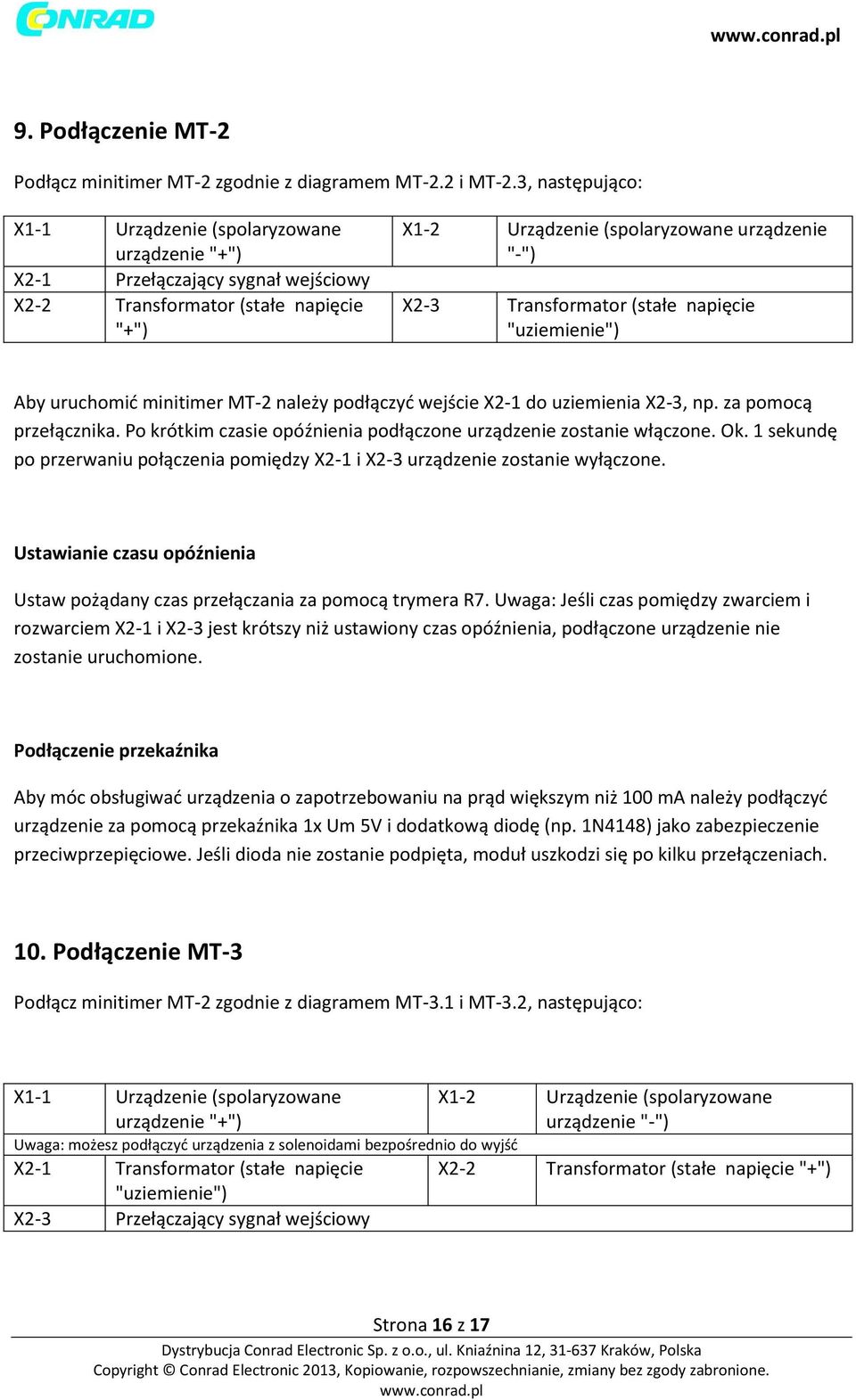 CONRAD

www.conrad.pl

9. Podłączenie MT-2

Podłącz minitimer MT-2 zgodnie z diagramem MT-2.2 i MT-2.3, następująco:

| X1-1 | Urządzenie (spolaryzowane urządzenie "+") | X1-2 | Urządzenie (spolaryzowane urządzenie "-") |
|---|---|---|---|
| X2-1 | Przełączający sygnał wejściowy | | |
| X2-2 | Transformator (stałe napięcie "+") | X2-3 | Transformator (stałe napięcie "uziemienie") |

Aby uruchomić minitimer MT-2 należy podłączyć wejście X2-1 do uziemienia X2-3, np. za pomocą przełącznika. Po krótkim czasie opóźnienia podłączone urządzenie zostanie włączone. Ok. 1 sekundę po przerwaniu połączenia pomiędzy X2-1 i X2-3 urządzenie zostanie wyłączone.

Ustawianie czasu opóźnienia

Ustaw pożądany czas przełączania za pomocą trymera R7. Uwaga: Jeśli czas pomiędzy zwarciem i rozwarciem X2-1 i X2-3 jest krótszy niż ustawiony czas opóźnienia, podłączone urządzenie nie zostanie uruchomione.

Podłączenie przekaźnika

Aby móc obsługiwać urządzenia o zapotrzebowaniu na prąd większym niż 100 mA należy podłączyć urządzenie za pomocą przekaźnika 1x Um 5V i dodatkową diodę (np. 1N4148) jako zabezpieczenie przeciwprzepięciowe. Jeśli dioda nie zostanie podpięta, moduł uszkodzi się po kilku przełączeniach.

10. Podłączenie MT-3

Podłącz minitimer MT-2 zgodnie z diagramem MT-3.1 i MT-3.2, następująco:

| X1-1 | Urządzenie (spolaryzowane urządzenie "+") | X1-2 | Urządzenie (spolaryzowane urządzenie "-") |
|---|---|---|---|
| Uwaga: możesz podłączyć urządzenia z solenoidami bezpośrednio do wyjść | | | |
| X2-1 | Transformator (stałe napięcie "uziemienie") | X2-2 | Transformator (stałe napięcie "+") |
| X2-3 | Przełączający sygnał wejściowy | | |

Strona 16 z 17

Dystrybucja Conrad Electronic Sp. z o.o., ul. Kniaźnina 12, 31-637 Kraków, Polska
Copyright © Conrad Electronic 2013, Kopiowanie, rozpowszechnianie, zmiany bez zgody zabronione.
www.conrad.pl